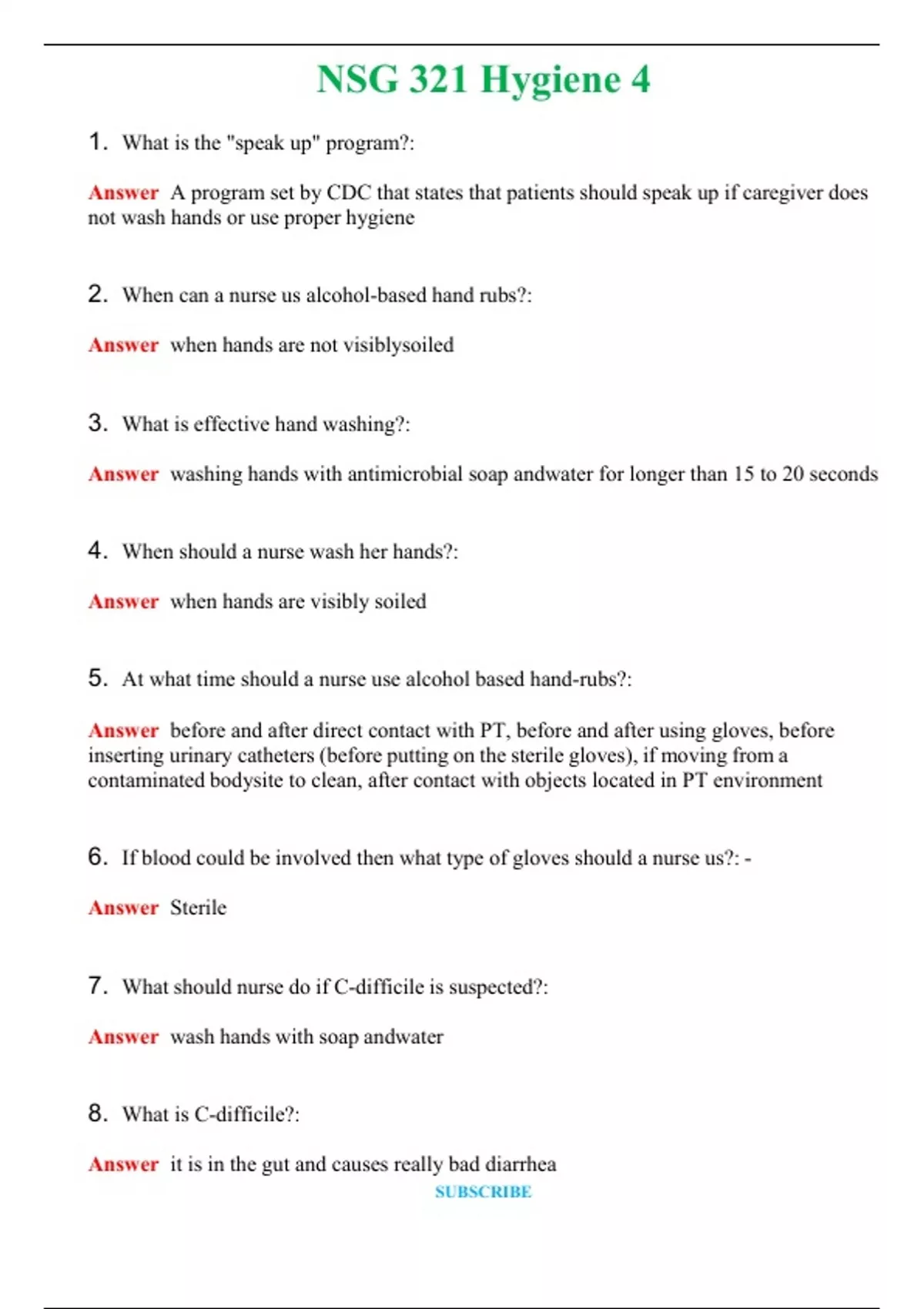 NSG 321 Hygiene 4

1. What is the "speak up" program?:

Answer A program set by CDC that states that patients should speak up if caregiver does not wash hands or use proper hygiene

2. When can a nurse us alcohol-based hand rubs?:

Answer when hands are not visiblysoiled

3. What is effective hand washing?:

Answer washing hands with antimicrobial soap andwater for longer than 15 to 20 seconds

4. When should a nurse wash her hands?:

Answer when hands are visibly soiled

5. At what time should a nurse use alcohol based hand-rubs?:

Answer before and after direct contact with PT, before and after using gloves, before inserting urinary catheters (before putting on the sterile gloves), if moving from a contaminated bodysite to clean, after contact with objects located in PT environment

6. If blood could be involved then what type of gloves should a nurse us?: -

Answer Sterile

7. What should nurse do if C-difficile is suspected?:

Answer wash hands with soap andwater

8. What is C-difficile?:

Answer it is in the gut and causes really bad diarrhea

SUBSCRIBE